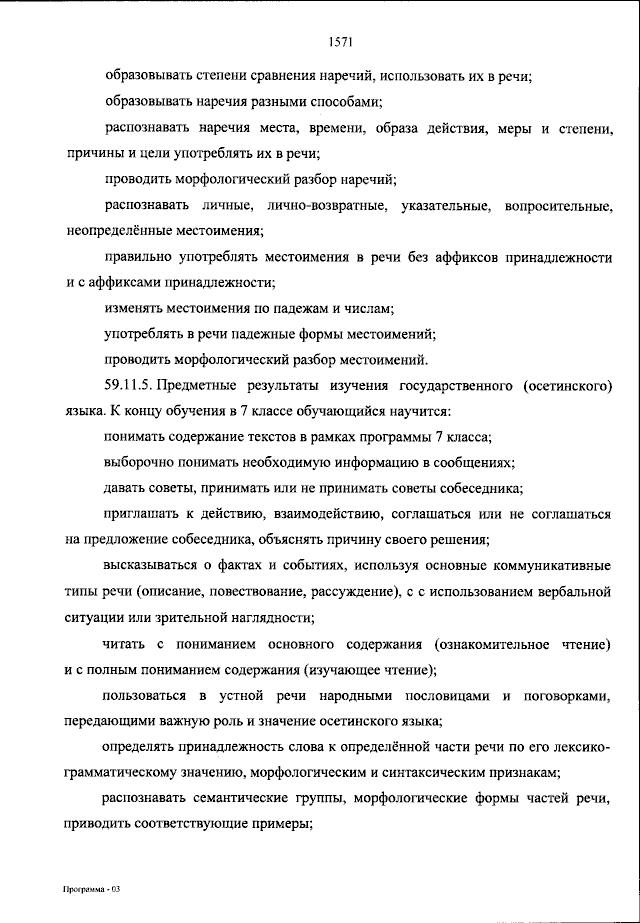 1571

образовывать степени сравнения наречий, использовать их в речи;

образовывать наречия разными способами;

распознавать наречия места, времени, образа действия, меры и степени, причины и цели употреблять их в речи;

проводить морфологический разбор наречий;

распознавать личные, лично-возвратные, указательные, вопросительные, неопределённые местоимения;

правильно употреблять местоимения в речи без аффиксов принадлежности и с аффиксами принадлежности;

изменять местоимения по падежам и числам;

употреблять в речи падежные формы местоимений;

проводить морфологический разбор местоимений.

59.11.5. Предметные результаты изучения государственного (осетинского) языка. К концу обучения в 7 классе обучающийся научится:

понимать содержание текстов в рамках программы 7 класса;

выборочно понимать необходимую информацию в сообщениях;

давать советы, принимать или не принимать советы собеседника;

приглашать к действию, взаимодействию, соглашаться или не соглашаться на предложение собеседника, объяснять причину своего решения;

высказываться о фактах и событиях, используя основные коммуникативные типы речи (описание, повествование, рассуждение), с с использованием вербальной ситуации или зрительной наглядности;

читать с пониманием основного содержания (ознакомительное чтение) и с полным пониманием содержания (изучающее чтение);

пользоваться в устной речи народными пословицами и поговорками, передающими важную роль и значение осетинского языка;

определять принадлежность слова к определённой части речи по его лексико-грамматическому значению, морфологическим и синтаксическим признакам;

распознавать семантические группы, морфологические формы частей речи, приводить соответствующие примеры;

Программа - 03